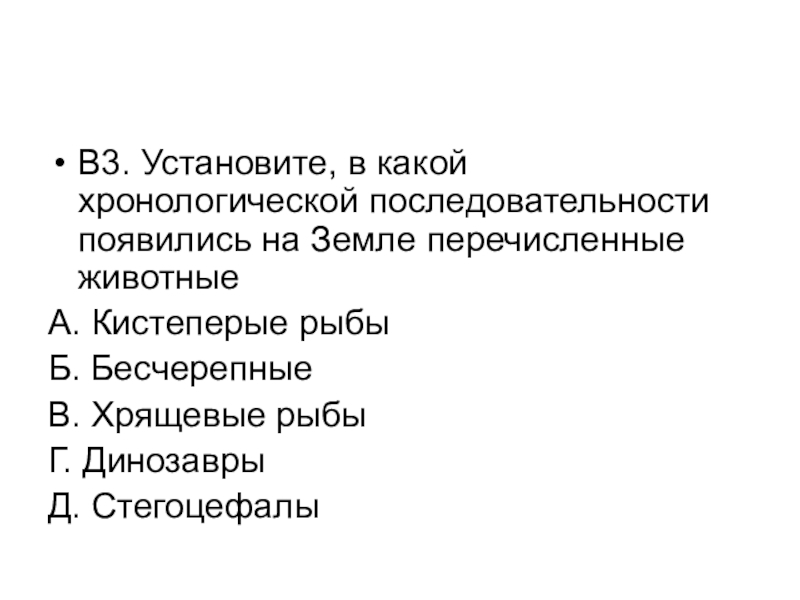 • В3. Установите, в какой хронологической последовательности появились на Земле перечисленные животные

А. Кистеперые рыбы

Б. Бесчерепные

В. Хрящевые рыбы

Г. Динозавры

Д. Стегоцефалы